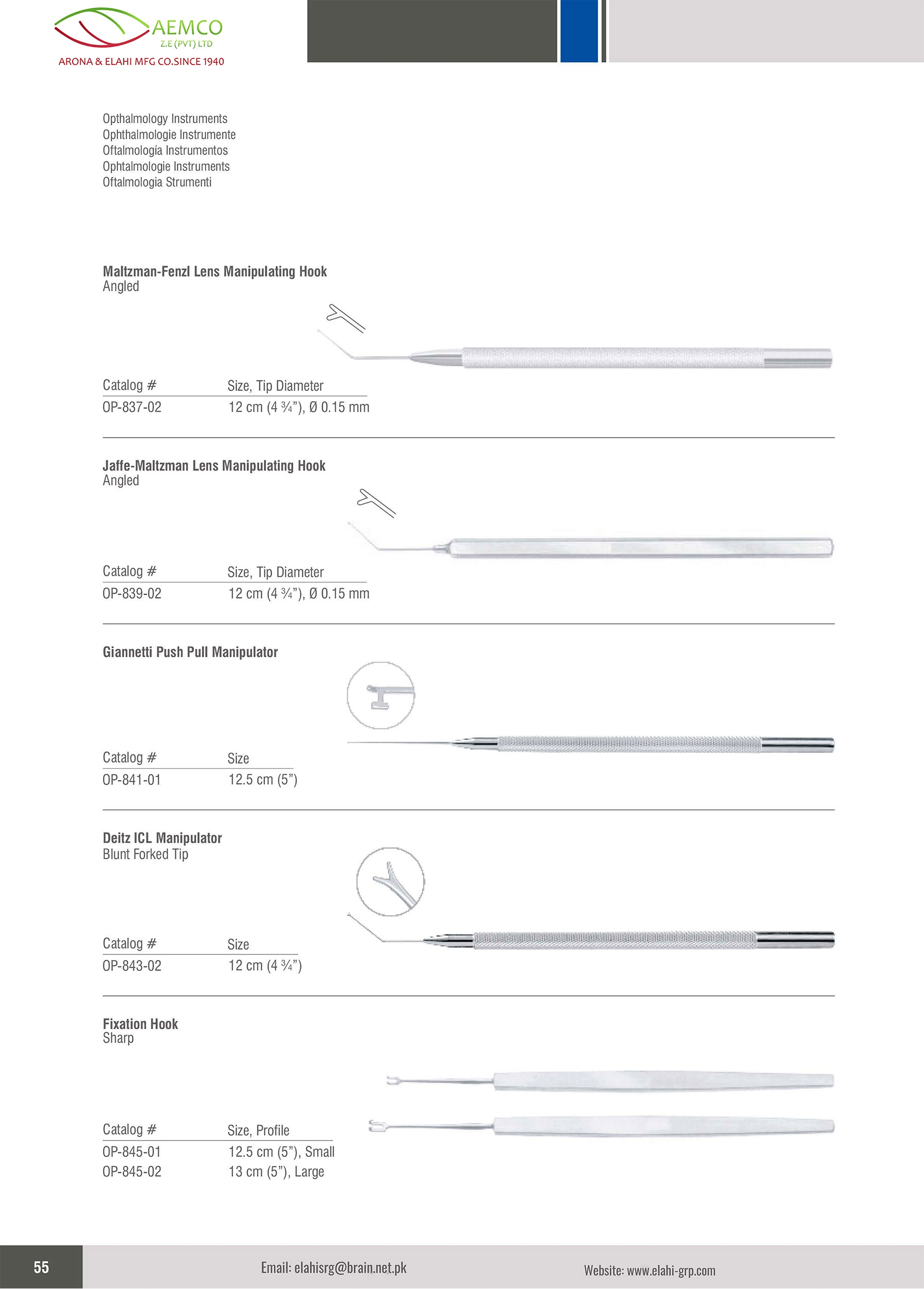 AEMCO
Z.E (PVT) LTD
ARONA & ELAHI MFG CO.SINCE 1940

Opthalmology Instruments
Ophthalmologie Instrumente
Oftalmología Instrumentos
Ophtalmologie Instruments
Oftalmologia Strumenti

Maltzman-Fenzl Lens Manipulating Hook
Angled

| Catalog # | Size, Tip Diameter |
|---|---|
| OP-837-02 | 12 cm (4 ¾”), Ø 0.15 mm |

Jaffe-Maltzman Lens Manipulating Hook
Angled

| Catalog # | Size, Tip Diameter |
|---|---|
| OP-839-02 | 12 cm (4 ¾”), Ø 0.15 mm |

Giannetti Push Pull Manipulator

| Catalog # | Size |
|---|---|
| OP-841-01 | 12.5 cm (5”) |

Deitz ICL Manipulator
Blunt Forked Tip

| Catalog # | Size |
|---|---|
| OP-843-02 | 12 cm (4 ¾”) |

Fixation Hook
Sharp

| Catalog # | Size, Profile |
|---|---|
| OP-845-01 | 12.5 cm (5”), Small |
| OP-845-02 | 13 cm (5”), Large |

55
Email: elahisrg@brain.net.pk
Website: www.elahi-grp.com